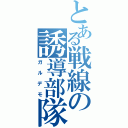 とある戦線の誘導部隊

ガルデモ